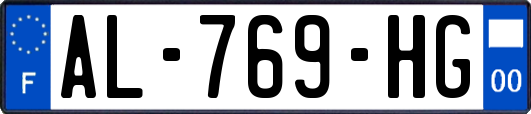 F
AL-769-HG
00